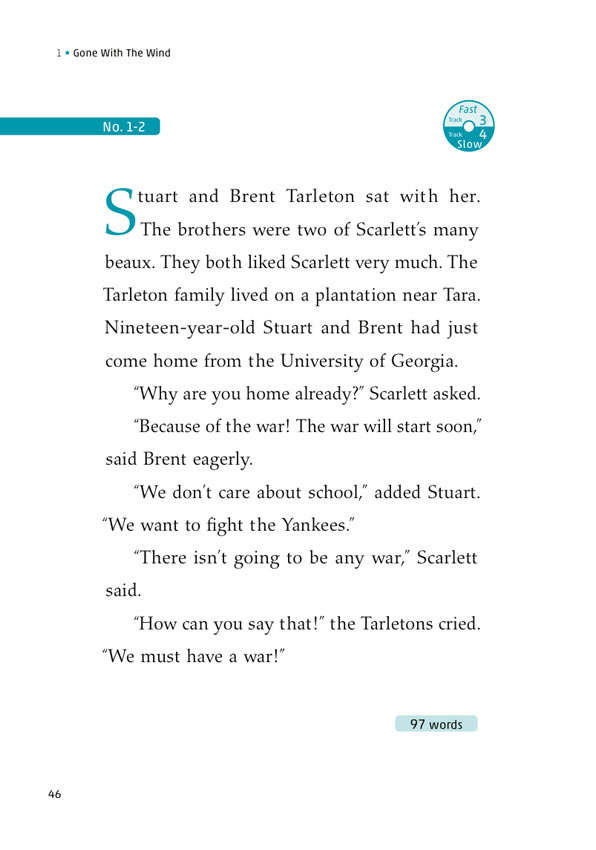 1 • Gone With The Wind

No. 1-2

Fast
Track 3
Track 4
Slow

Stuart and Brent Tarleton sat with her. The brothers were two of Scarlett's many beaux. They both liked Scarlett very much. The Tarleton family lived on a plantation near Tara. Nineteen-year-old Stuart and Brent had just come home from the University of Georgia.

"Why are you home already?" Scarlett asked.

"Because of the war! The war will start soon," said Brent eagerly.

"We don't care about school," added Stuart. "We want to fight the Yankees."

"There isn't going to be any war," Scarlett said.

"How can you say that!" the Tarletons cried. "We must have a war!"

97 words

46